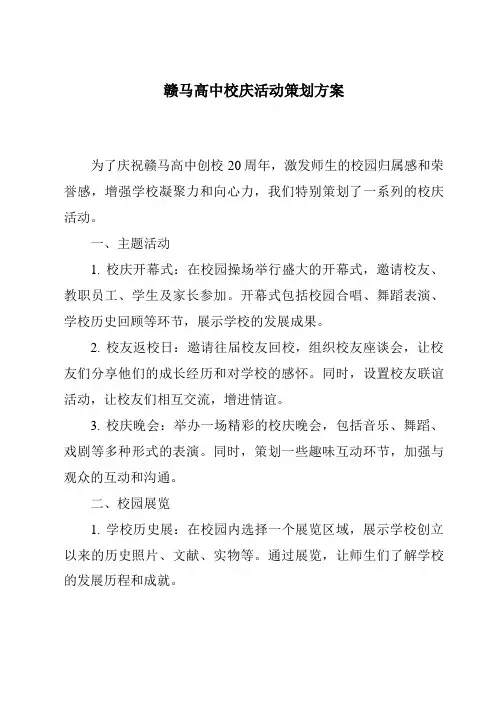 赣马高中校庆活动策划方案

为了庆祝赣马高中创校 20 周年，激发师生的校园归属感和荣誉感，增强学校凝聚力和向心力，我们特别策划了一系列的校庆活动。

一、主题活动

1. 校庆开幕式：在校园操场举行盛大的开幕式，邀请校友、教职员工、学生及家长参加。开幕式包括校园合唱、舞蹈表演、学校历史回顾等环节，展示学校的发展成果。

2. 校友返校日：邀请往届校友回校，组织校友座谈会，让校友们分享他们的成长经历和对学校的感怀。同时，设置校友联谊活动，让校友们相互交流，增进情谊。

3. 校庆晚会：举办一场精彩的校庆晚会，包括音乐、舞蹈、戏剧等多种形式的表演。同时，策划一些趣味互动环节，加强与观众的互动和沟通。

二、校园展览

1. 学校历史展：在校园内选择一个展览区域，展示学校创立以来的历史照片、文献、实物等。通过展览，让师生们了解学校的发展历程和成就。